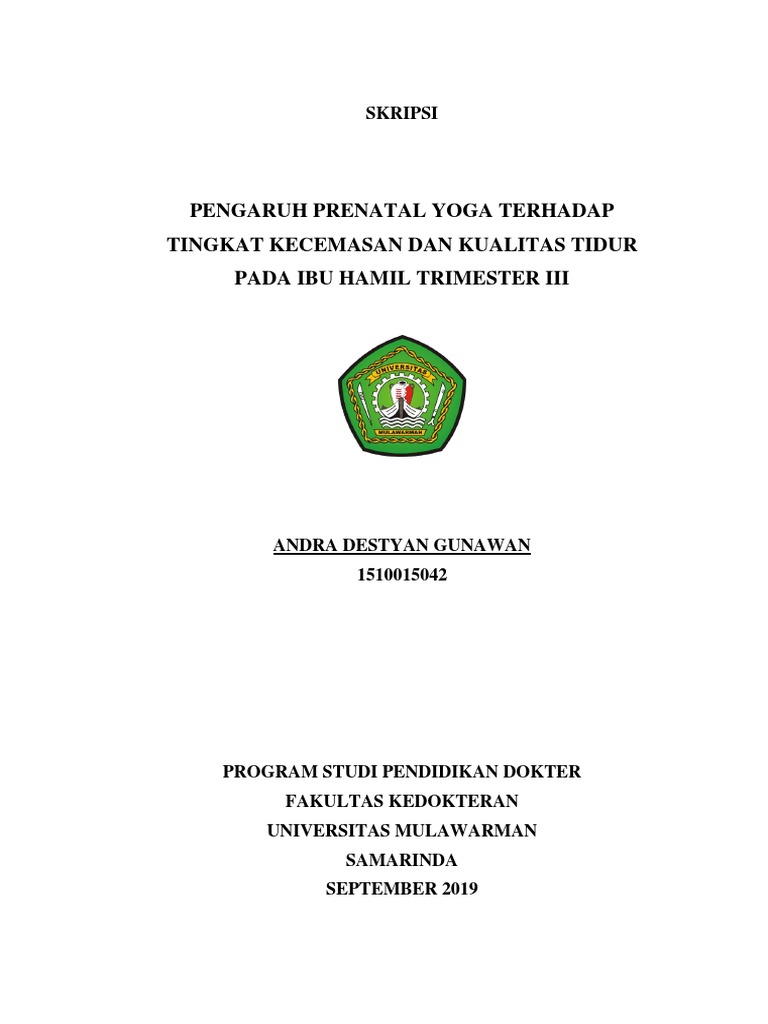 SKRIPSI

PENGARUH PRENATAL YOGA TERHADAP TINGKAT KECEMASAN DAN KUALITAS TIDUR PADA IBU HAMIL TRIMESTER III

UNIVERSITAS
MULAWARMAN

ANDRA DESTYAN GUNAWAN
1510015042

PROGRAM STUDI PENDIDIKAN DOKTER
FAKULTAS KEDOKTERAN
UNIVERSITAS MULAWARMAN
SAMARINDA
SEPTEMBER 2019